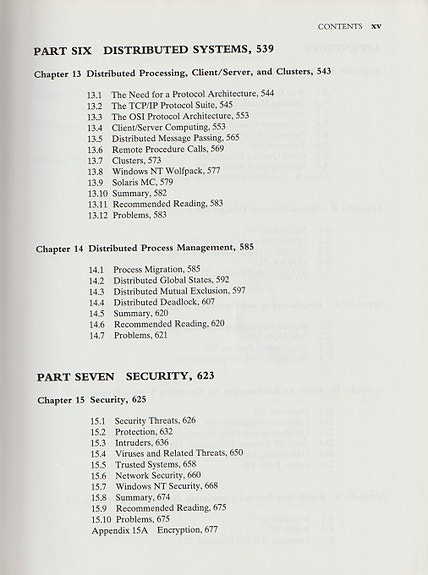 CONTENTS xv

PART SIX DISTRIBUTED SYSTEMS, 539

Chapter 13 Distributed Processing, Client/Server, and Clusters, 543

13.1 The Need for a Protocol Architecture, 544
13.2 The TCP/IP Protocol Suite, 545
13.3 The OSI Protocol Architecture, 553
13.4 Client/Server Computing, 553
13.5 Distributed Message Passing, 565
13.6 Remote Procedure Calls, 569
13.7 Clusters, 573
13.8 Windows NT Wolfpack, 577
13.9 Solaris MC, 579
13.10 Summary, 582
13.11 Recommended Reading, 583
13.12 Problems, 583

Chapter 14 Distributed Process Management, 585

14.1 Process Migration, 585
14.2 Distributed Global States, 592
14.3 Distributed Mutual Exclusion, 597
14.4 Distributed Deadlock, 607
14.5 Summary, 620
14.6 Recommended Reading, 620
14.7 Problems, 621

PART SEVEN SECURITY, 623

Chapter 15 Security, 625

15.1 Security Threats, 626
15.2 Protection, 632
15.3 Intruders, 636
15.4 Viruses and Related Threats, 650
15.5 Trusted Systems, 658
15.6 Network Security, 660
15.7 Windows NT Security, 668
15.8 Summary, 674
15.9 Recommended Reading, 675
15.10 Problems, 675
Appendix 15A Encryption, 677